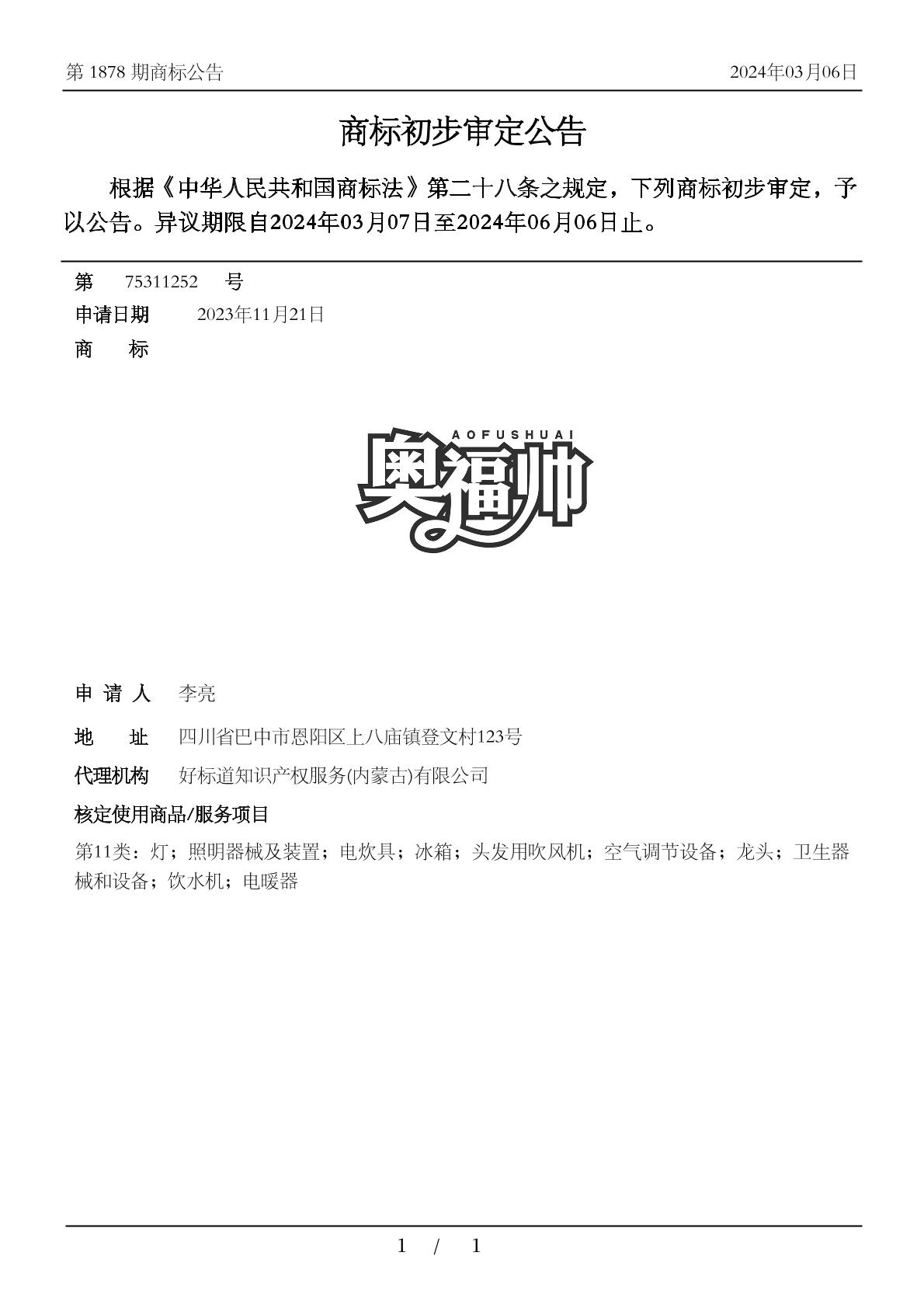 第 1878 期商标公告

2024年03月06日

商标初步审定公告

根据《中华人民共和国商标法》第二十八条之规定，下列商标初步审定，予以公告。异议期限自2024年03月07日至2024年06月06日止。

第 75311252 号

申请日期 2023年11月21日

商 标

AOFUSHUAI
奥福帅

申 请 人 李亮

地 址 四川省巴中市恩阳区上八庙镇登文村123号

代理机构 好标道知识产权服务(内蒙古)有限公司

核定使用商品/服务项目

第11类：灯；照明器械及装置；电炊具；冰箱；头发用吹风机；空气调节设备；龙头；卫生器械和设备；饮水机；电暖器

1 / 1